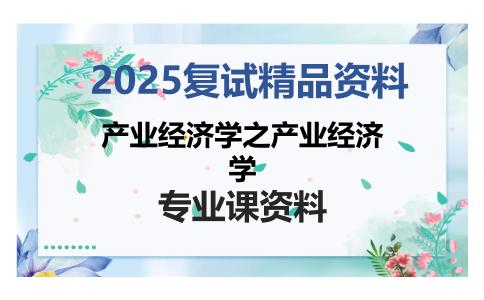 2025复试精品资料

产业经济学之产业经济学

专业课资料